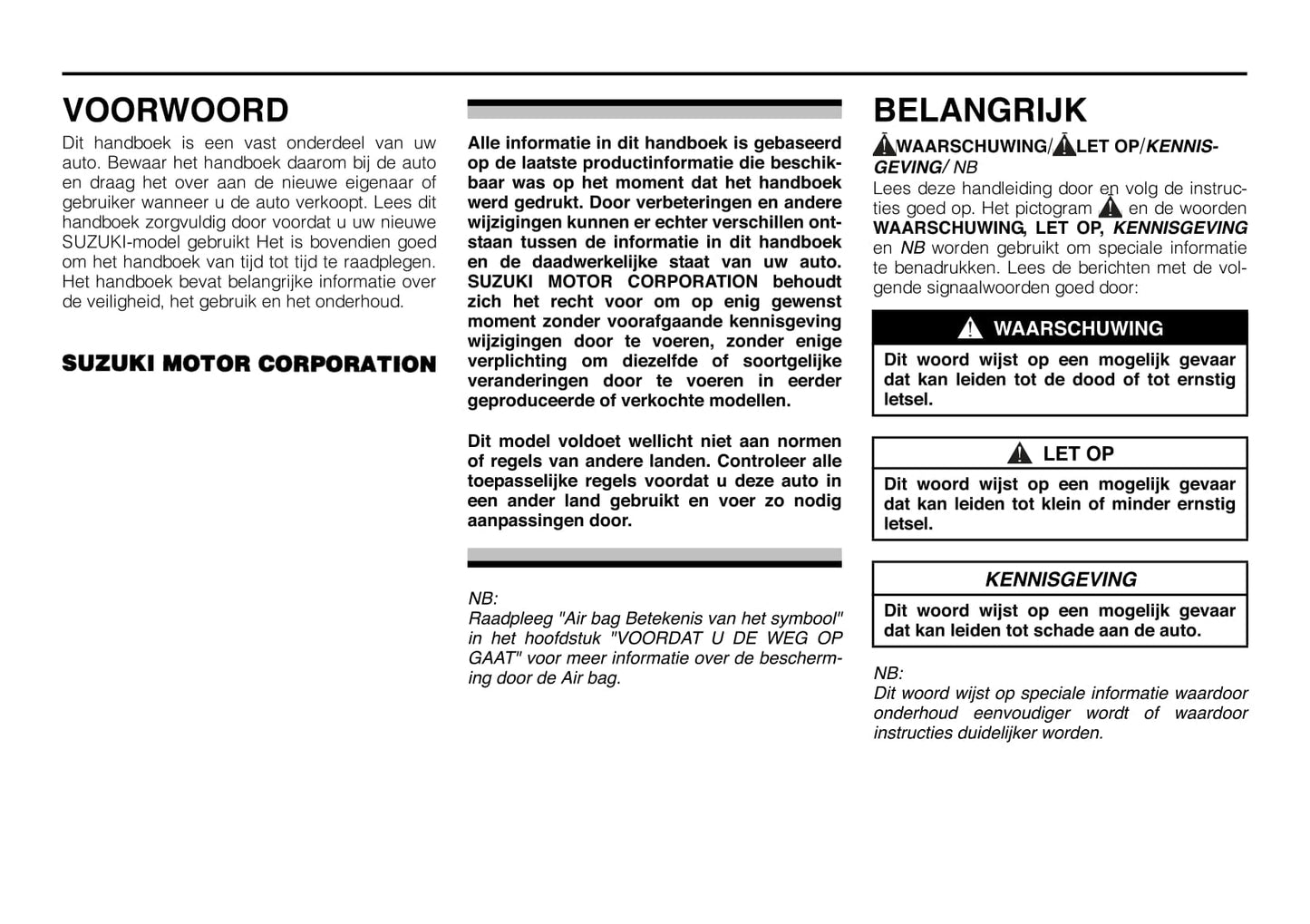 VOORWOORD

Dit handboek is een vast onderdeel van uw auto. Bewaar het handboek daarom bij de auto en draag het over aan de nieuwe eigenaar of gebruiker wanneer u de auto verkoopt. Lees dit handboek zorgvuldig door voordat u uw nieuwe SUZUKI-model gebruikt Het is bovendien goed om het handboek van tijd tot tijd te raadplegen. Het handboek bevat belangrijke informatie over de veiligheid, het gebruik en het onderhoud.

SUZUKI MOTOR CORPORATION

Alle informatie in dit handboek is gebaseerd op de laatste productinformatie die beschikbaar was op het moment dat het handboek werd gedrukt. Door verbeteringen en andere wijzigingen kunnen er echter verschillen ontstaan tussen de informatie in dit handboek en de daadwerkelijke staat van uw auto. SUZUKI MOTOR CORPORATION behoudt zich het recht voor om op enig gewenst moment zonder voorafgaande kennisgeving wijzigingen door te voeren, zonder enige verplichting om diezelfde of soortgelijke veranderingen door te voeren in eerder geproduceerde of verkochte modellen.

Dit model voldoet wellicht niet aan normen of regels van andere landen. Controleer alle toepasselijke regels voordat u deze auto in een ander land gebruikt en voer zo nodig aanpassingen door.

NB:
Raadpleeg "Air bag Betekenis van het symbool" in het hoofdstuk "VOORDAT U DE WEG OP GAAT" voor meer informatie over de bescherming door de Air bag.

BELANGRIJK

WAARSCHUWING/LET OP/KENNISGEVING/ NB
Lees deze handleiding door en volg de instructies goed op. Het pictogram en de woorden WAARSCHUWING, LET OP, KENNISGEVING en NB worden gebruikt om speciale informatie te benadrukken. Lees de berichten met de volgende signaalwoorden goed door:

WAARSCHUWING
Dit woord wijst op een mogelijk gevaar dat kan leiden tot de dood of tot ernstig letsel.

LET OP
Dit woord wijst op een mogelijk gevaar dat kan leiden tot klein of minder ernstig letsel.

KENNISGEVING
Dit woord wijst op een mogelijk gevaar dat kan leiden tot schade aan de auto.

NB:
Dit woord wijst op speciale informatie waardoor onderhoud eenvoudiger wordt of waardoor instructies duidelijker worden.